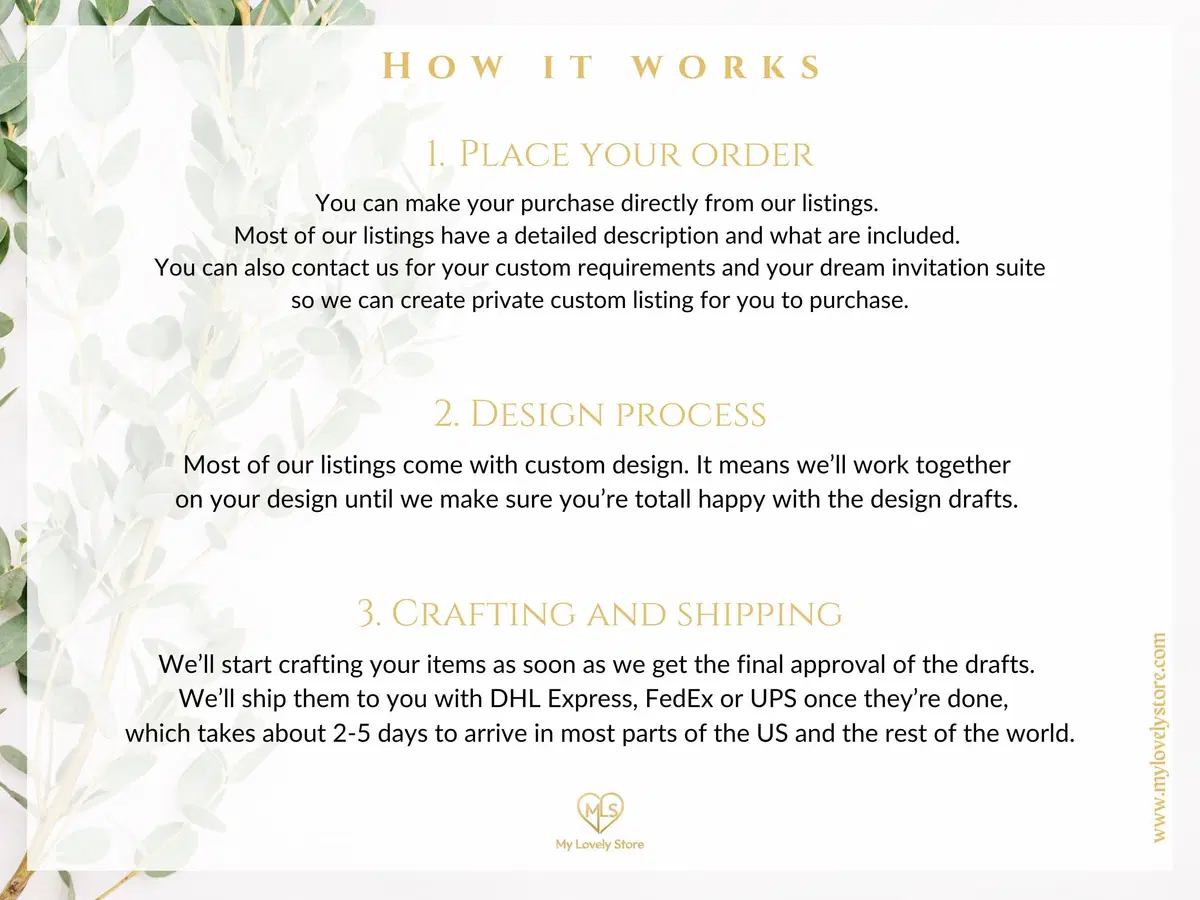 How it works

1. Place your order

You can make your purchase directly from our listings. Most of our listings have a detailed description and what are included. You can also contact us for your custom requirements and your dream invitation suite so we can create private custom listing for you to purchase.

2. Design process

Most of our listings come with custom design. It means we'll work together on your design until we make sure you're totall happy with the design drafts.

3. Crafting and shipping

We'll start crafting your items as soon as we get the final approval of the drafts. We'll ship them to you with DHL Express, FedEx or UPS once they're done, which takes about 2-5 days to arrive in most parts of the US and the rest of the world.

MLS
My Lovely Store

www.mylovelystore.com